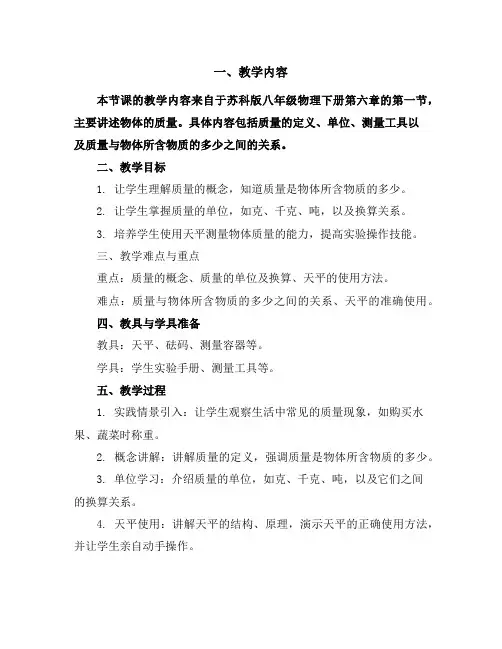 一、教学内容

本节课的教学内容来自于苏科版八年级物理下册第六章的第一节，主要讲述物体的质量。具体内容包括质量的定义、单位、测量工具以及质量与物体所含物质的多少之间的关系。

二、教学目标

1. 让学生理解质量的概念，知道质量是物体所含物质的多少。

2. 让学生掌握质量的单位，如克、千克、吨，以及换算关系。

3. 培养学生使用天平测量物体质量的能力，提高实验操作技能。

三、教学难点与重点

重点：质量的概念、质量的单位及换算、天平的使用方法。

难点：质量与物体所含物质的多少之间的关系、天平的准确使用。

四、教具与学具准备

教具：天平、砝码、测量容器等。

学具：学生实验手册、测量工具等。

五、教学过程

1. 实践情景引入：让学生观察生活中常见的质量现象，如购买水果、蔬菜时称重。

2. 概念讲解：讲解质量的定义，强调质量是物体所含物质的多少。

3. 单位学习：介绍质量的单位，如克、千克、吨，以及它们之间的换算关系。

4. 天平使用：讲解天平的结构、原理，演示天平的正确使用方法，并让学生亲自动手操作。